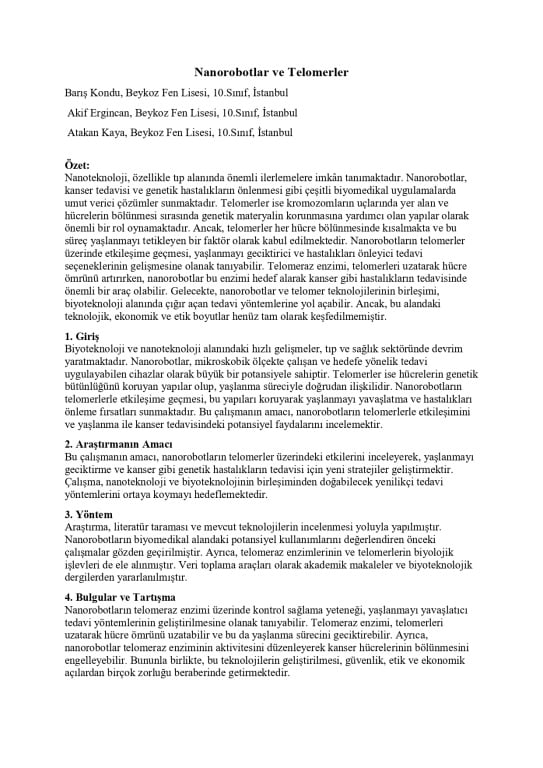 Nanorobotlar ve Telomerler

Barış Kondu, Beykoz Fen Lisesi, 10.Sınıf, İstanbul

Akif Ergincan, Beykoz Fen Lisesi, 10.Sınıf, İstanbul

Atakan Kaya, Beykoz Fen Lisesi, 10.Sınıf, İstanbul

Özet:
Nanoteknoloji, özellikle tıp alanında önemli ilerlemelere imkân tanımaktadır. Nanorobotlar, kanser tedavisi ve genetik hastalıkların önlenmesi gibi çeşitli biyomedikal uygulamalarda umut verici çözümler sunmaktadır. Telomerler ise kromozomların uçlarında yer alan ve hücrelerin bölünmesi sırasında genetik materyalin korunmasına yardımcı olan yapılar olarak önemli bir rol oynamaktadır. Ancak, telomerler her hücre bölünmesinde kısalmakta ve bu süreç yaşlanmayı tetikleyen bir faktör olarak kabul edilmektedir. Nanorobotların telomerler üzerinde etkileşime geçmesi, yaşlanmayı geciktirici ve hastalıkları önleyici tedavi seçeneklerinin gelişmesine olanak tanıyabilir. Telomeraz enzimi, telomerleri uzatarak hücre ömrünü artırırken, nanorobotlar bu enzimi hedef alarak kanser gibi hastalıkların tedavisinde önemli bir araç olabilir. Gelecekte, nanorobotlar ve telomer teknolojilerinin birleşimi, biyoteknoloji alanında çığır açan tedavi yöntemlerine yol açabilir. Ancak, bu alandaki teknolojik, ekonomik ve etik boyutlar henüz tam olarak keşfedilmemiştir.

1. Giriş
Biyoteknoloji ve nanoteknoloji alanındaki hızlı gelişmeler, tıp ve sağlık sektöründe devrim yaratmaktadır. Nanorobotlar, mikroskobik ölçekte çalışan ve hedefe yönelik tedavi uygulayabilen cihazlar olarak büyük bir potansiyele sahiptir. Telomerler ise hücrelerin genetik bütünlüğünü koruyan yapılar olup, yaşlanma süreciyle doğrudan ilişkilidir. Nanorobotların telomerlerle etkileşime geçmesi, bu yapıları koruyarak yaşlanmayı yavaşlatma ve hastalıkları önleme fırsatları sunmaktadır. Bu çalışmanın amacı, nanorobotların telomerlerle etkileşimini ve yaşlanma ile kanser tedavisindeki potansiyel faydalarını incelemektir.

2. Araştırmanın Amacı
Bu çalışmanın amacı, nanorobotların telomerler üzerindeki etkilerini inceleyerek, yaşlanmayı geciktirme ve kanser gibi genetik hastalıkların tedavisi için yeni stratejiler geliştirmektir. Çalışma, nanoteknoloji ve biyoteknolojinin birleşiminden doğabilecek yenilikçi tedavi yöntemlerini ortaya koymayı hedeflemektedir.

3. Yöntem
Araştırma, literatür taraması ve mevcut teknolojilerin incelenmesi yoluyla yapılmıştır. Nanorobotların biyomedikal alandaki potansiyel kullanımlarını değerlendiren önceki çalışmalar gözden geçirilmiştir. Ayrıca, telomeraz enzimlerinin ve telomerlerin biyolojik işlevleri de ele alınmıştır. Veri toplama araçları olarak akademik makaleler ve biyoteknolojik dergilerden yararlanılmıştır.

4. Bulgular ve Tartışma
Nanorobotların telomeraz enzimi üzerinde kontrol sağlama yeteneği, yaşlanmayı yavaşlatıcı tedavi yöntemlerinin geliştirilmesine olanak tanıyabilir. Telomeraz enzimi, telomerleri uzatarak hücre ömrünü uzatabilir ve bu da yaşlanma sürecini geciktirebilir. Ayrıca, nanorobotlar telomeraz enziminin aktivitesini düzenleyerek kanser hücrelerinin bölünmesini engelleyebilir. Bununla birlikte, bu teknolojilerin geliştirilmesi, güvenlik, etik ve ekonomik açılardan birçok zorluğu beraberinde getirmektedir.